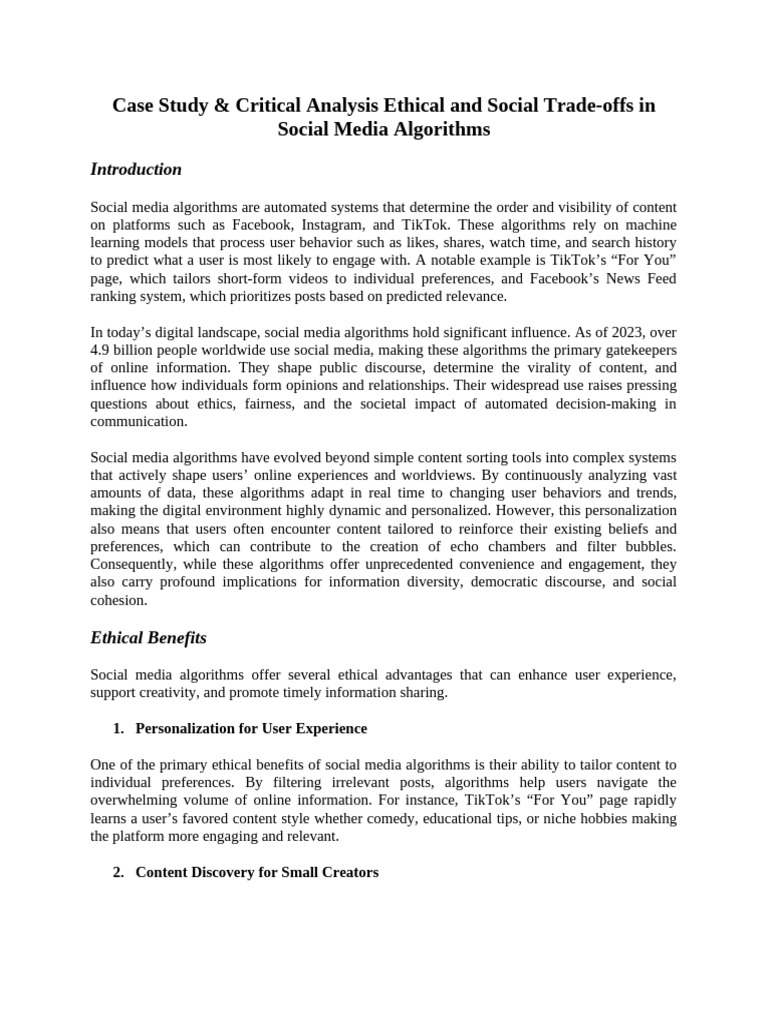 Case Study & Critical Analysis Ethical and Social Trade-offs in Social Media Algorithms

Introduction

Social media algorithms are automated systems that determine the order and visibility of content on platforms such as Facebook, Instagram, and TikTok. These algorithms rely on machine learning models that process user behavior such as likes, shares, watch time, and search history to predict what a user is most likely to engage with. A notable example is TikTok's "For You" page, which tailors short-form videos to individual preferences, and Facebook's News Feed ranking system, which prioritizes posts based on predicted relevance.

In today's digital landscape, social media algorithms hold significant influence. As of 2023, over 4.9 billion people worldwide use social media, making these algorithms the primary gatekeepers of online information. They shape public discourse, determine the virality of content, and influence how individuals form opinions and relationships. Their widespread use raises pressing questions about ethics, fairness, and the societal impact of automated decision-making in communication.

Social media algorithms have evolved beyond simple content sorting tools into complex systems that actively shape users' online experiences and worldviews. By continuously analyzing vast amounts of data, these algorithms adapt in real time to changing user behaviors and trends, making the digital environment highly dynamic and personalized. However, this personalization also means that users often encounter content tailored to reinforce their existing beliefs and preferences, which can contribute to the creation of echo chambers and filter bubbles. Consequently, while these algorithms offer unprecedented convenience and engagement, they also carry profound implications for information diversity, democratic discourse, and social cohesion.

Ethical Benefits

Social media algorithms offer several ethical advantages that can enhance user experience, support creativity, and promote timely information sharing.

1. Personalization for User Experience

One of the primary ethical benefits of social media algorithms is their ability to tailor content to individual preferences. By filtering irrelevant posts, algorithms help users navigate the overwhelming volume of online information. For instance, TikTok's "For You" page rapidly learns a user's favored content style whether comedy, educational tips, or niche hobbies making the platform more engaging and relevant.

2. Content Discovery for Small Creators